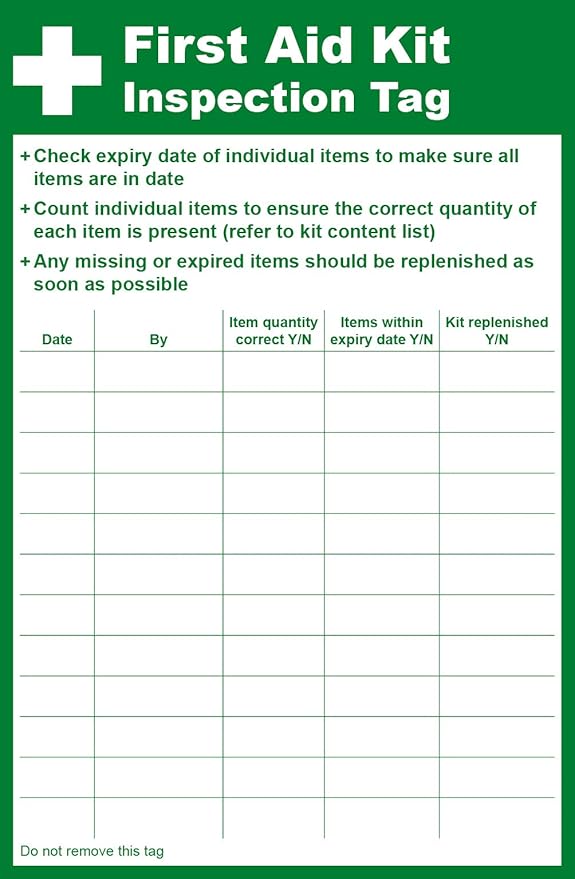 First Aid Kit
Inspection Tag

+ Check expiry date of individual items to make sure all items are in date

+ Count individual items to ensure the correct quantity of each item is present (refer to kit content list)

+ Any missing or expired items should be replenished as soon as possible

| Date | By | Item quantity correct Y/N | Items within expiry date Y/N | Kit replenished Y/N |
|---|---|---|---|---|
| | | | | |
| | | | | |
| | | | | |
| | | | | |
| | | | | |
| | | | | |
| | | | | |
| | | | | |
| | | | | |
| | | | | |
| | | | | |
| | | | | |

Do not remove this tag